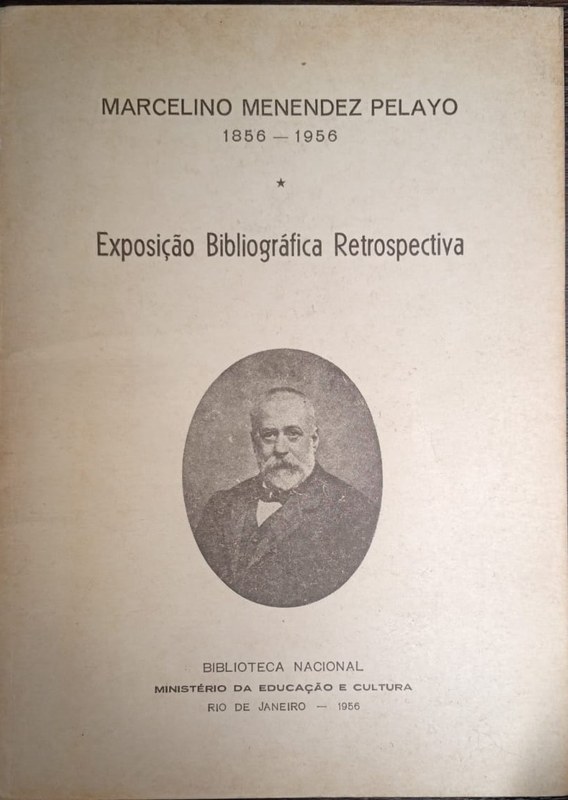 MARCELINO MENENDEZ PELAYO
1856 — 1956

★

Exposição Bibliográfica Retrospectiva

BIBLIOTECA NACIONAL
MINISTÉRIO DA EDUCAÇÃO E CULTURA
RIO DE JANEIRO — 1956